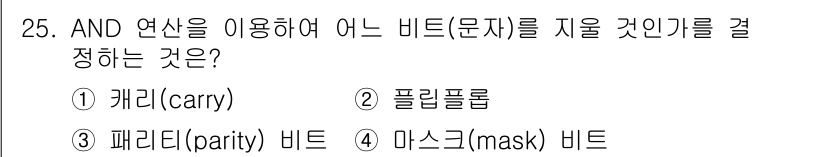 25. AND 연산을 이용하여 어느 비트(문자)를 지울 것인가를 결정하는 것은?

① 캐리(carry)
② 플립플롭
③ 패리티(parity) 비트
④ 마스크(mask) 비트